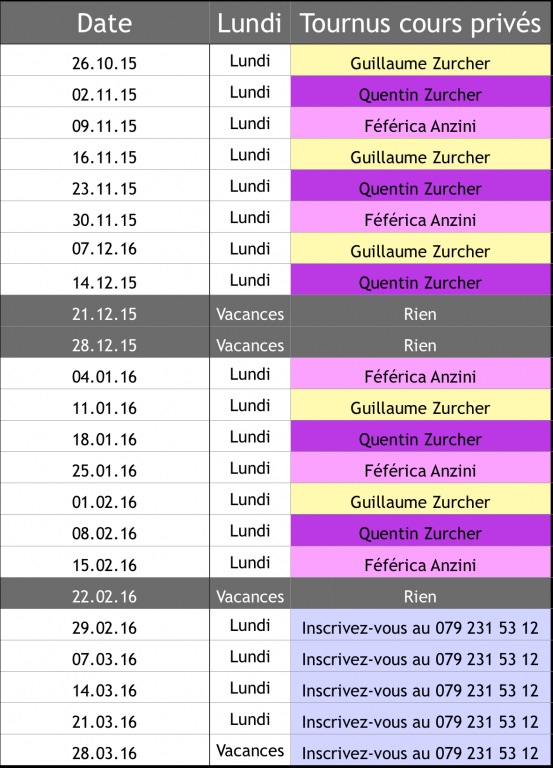 | Date | Lundi | Tournus cours privés |
|---|---|---|
| 26.10.15 | Lundi | Guillaume Zurcher |
| 02.11.15 | Lundi | Quentin Zurcher |
| 09.11.15 | Lundi | Féférica Anzini |
| 16.11.15 | Lundi | Guillaume Zurcher |
| 23.11.15 | Lundi | Quentin Zurcher |
| 30.11.15 | Lundi | Féférica Anzini |
| 07.12.16 | Lundi | Guillaume Zurcher |
| 14.12.15 | Lundi | Quentin Zurcher |
| 21.12.15 | Vacances | Rien |
| 28.12.15 | Vacances | Rien |
| 04.01.16 | Lundi | Féférica Anzini |
| 11.01.16 | Lundi | Guillaume Zurcher |
| 18.01.16 | Lundi | Quentin Zurcher |
| 25.01.16 | Lundi | Féférica Anzini |
| 01.02.16 | Lundi | Guillaume Zurcher |
| 08.02.16 | Lundi | Quentin Zurcher |
| 15.02.16 | Lundi | Féférica Anzini |
| 22.02.16 | Vacances | Rien |
| 29.02.16 | Lundi | Inscrivez-vous au 079 231 53 12 |
| 07.03.16 | Lundi | Inscrivez-vous au 079 231 53 12 |
| 14.03.16 | Lundi | Inscrivez-vous au 079 231 53 12 |
| 21.03.16 | Lundi | Inscrivez-vous au 079 231 53 12 |
| 28.03.16 | Vacances | Inscrivez-vous au 079 231 53 12 |